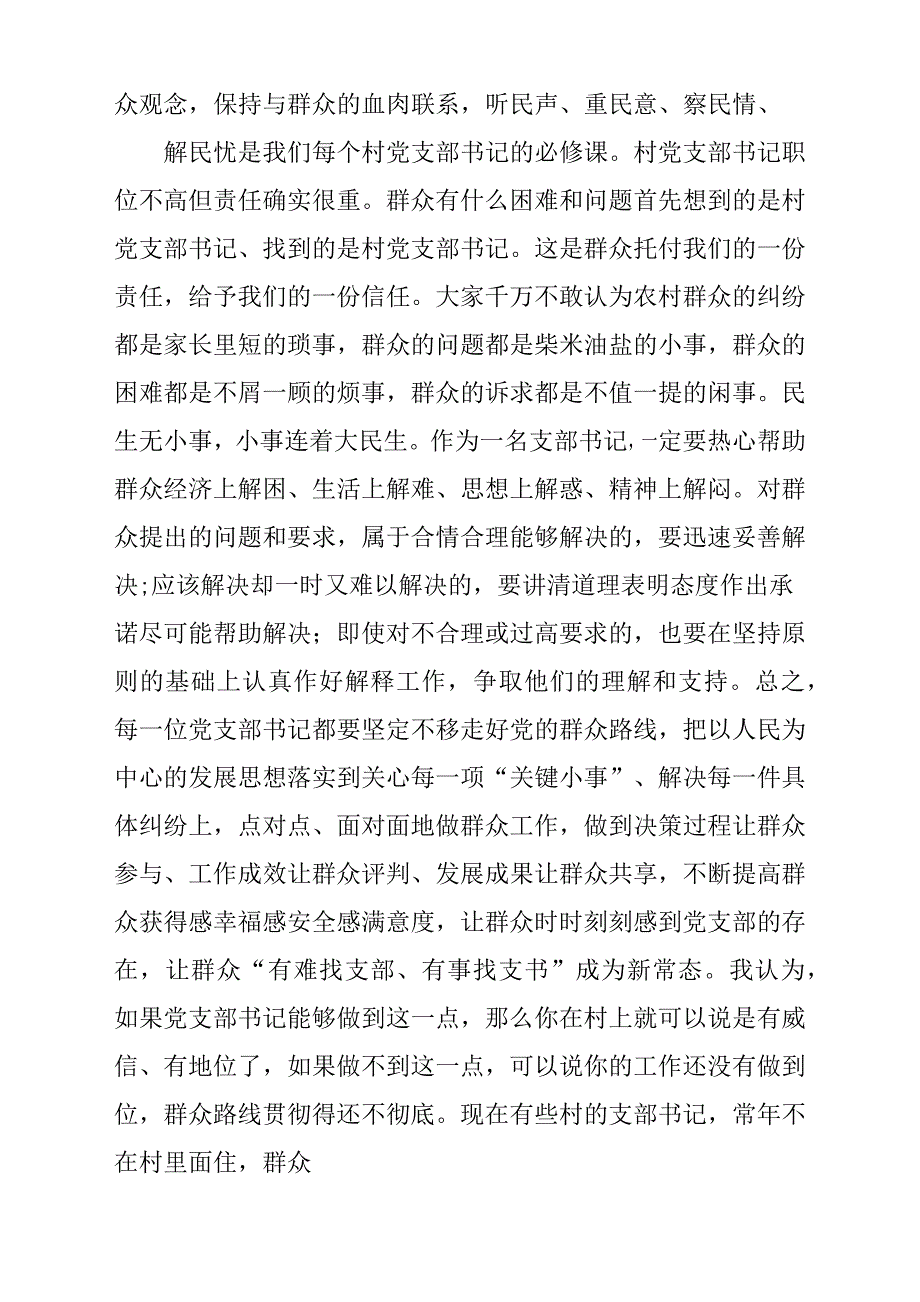 众观念，保持与群众的血肉联系，听民声、重民意、察民情、

解民忧是我们每个村党支部书记的必修课。村党支部书记职位不高但责任确实很重。群众有什么困难和问题首先想到的是村党支部书记、找到的是村党支部书记。这是群众托付我们的一份责任，给予我们的一份信任。大家千万不敢认为农村群众的纠纷都是家长里短的琐事，群众的问题都是柴米油盐的小事，群众的困难都是不屑一顾的烦事，群众的诉求都是不值一提的闲事。民生无小事，小事连着大民生。作为一名支部书记，一定要热心帮助群众经济上解困、生活上解难、思想上解惑、精神上解闷。对群众提出的问题和要求，属于合情合理能够解决的，要迅速妥善解决;应该解决却一时又难以解决的，要讲清道理表明态度作出承诺尽可能帮助解决；即使对不合理或过高要求的，也要在坚持原则的基础上认真作好解释工作，争取他们的理解和支持。总之，每一位党支部书记都要坚定不移走好党的群众路线，把以人民为中心的发展思想落实到关心每一项“关键小事”、解决每一件具体纠纷上，点对点、面对面地做群众工作，做到决策过程让群众参与、工作成效让群众评判、发展成果让群众共享，不断提高群众获得感幸福感安全感满意度，让群众时时刻刻感到党支部的存在，让群众“有难找支部、有事找支书”成为新常态。我认为，如果党支部书记能够做到这一点，那么你在村上就可以说是有威信、有地位了，如果做不到这一点，可以说你的工作还没有做到位，群众路线贯彻得还不彻底。现在有些村的支部书记，常年不在村里面住，群众